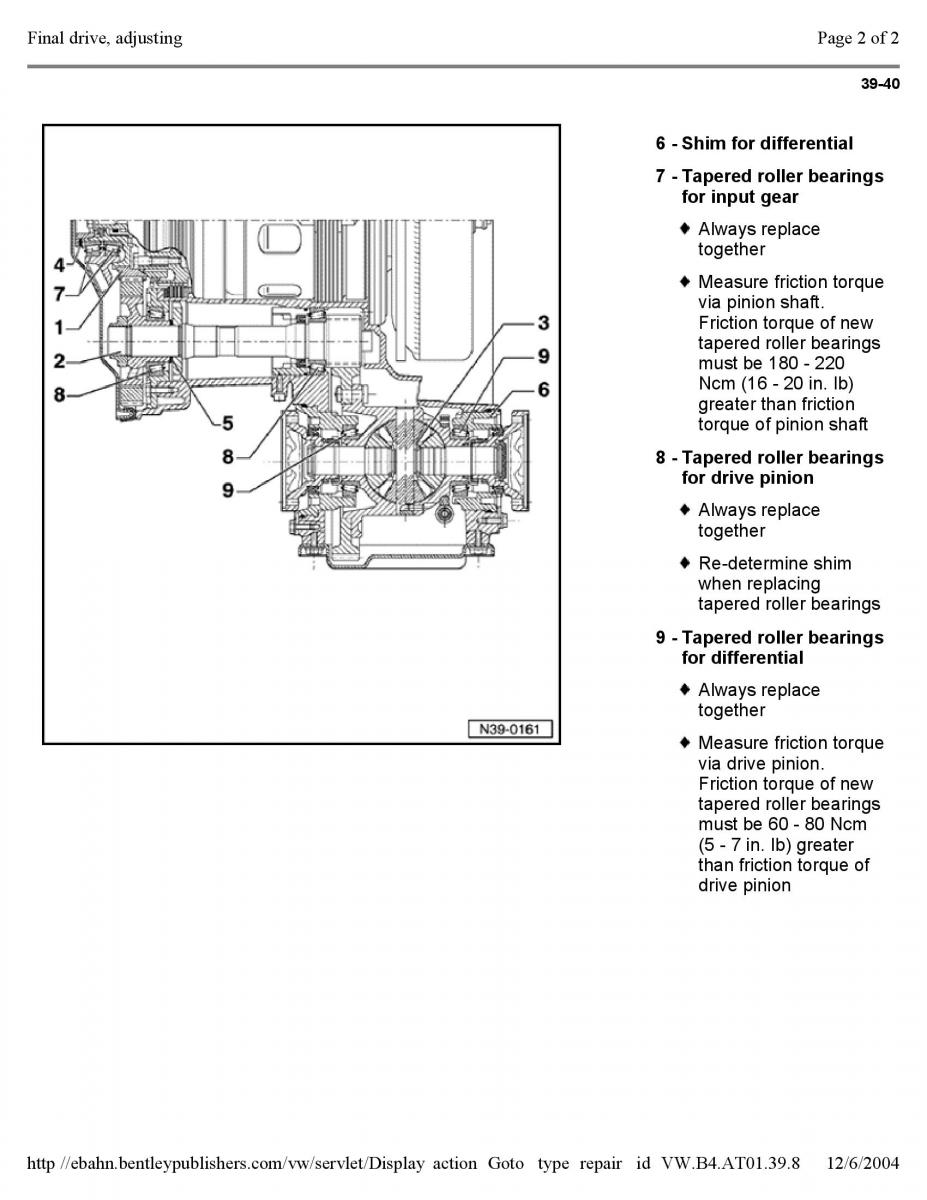 Final drive, adjusting

Page 2 of 2

39-40

4
7
1
2
8
5
8
9
3
9
6

N39-0161

6 - Shim for differential

7 - Tapered roller bearings for input gear

♦ Always replace together

♦ Measure friction torque via pinion shaft. Friction torque of new tapered roller bearings must be 180 - 220 Ncm (16 - 20 in. lb) greater than friction torque of pinion shaft

8 - Tapered roller bearings for drive pinion

♦ Always replace together

♦ Re-determine shim when replacing tapered roller bearings

9 - Tapered roller bearings for differential

♦ Always replace together

♦ Measure friction torque via drive pinion. Friction torque of new tapered roller bearings must be 60 - 80 Ncm (5 - 7 in. lb) greater than friction torque of drive pinion

http //ebahn.bentleypublishers.com/vw/servlet/Display action Goto type repair id VW.B4.AT01.39.8 12/6/2004